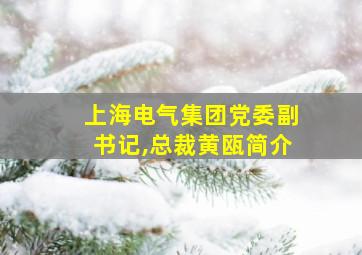 上海电气集团党委副书记,总裁黄瓯简介